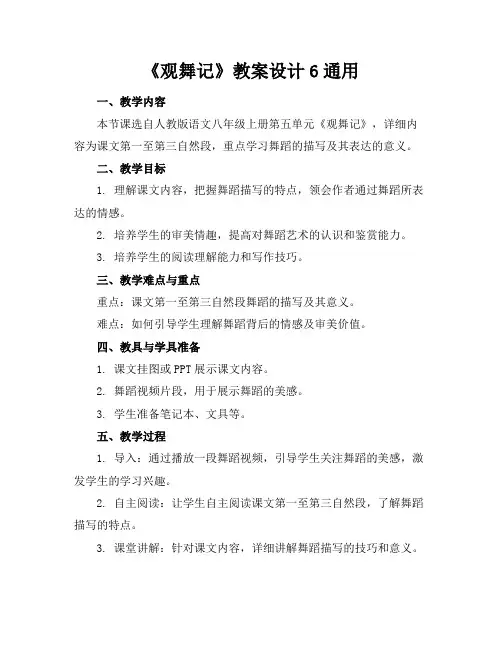 《观舞记》教案设计 6 通用

一、教学内容

本节课选自人教版语文八年级上册第五单元《观舞记》，详细内容为课文第一至第三自然段，重点学习舞蹈的描写及其表达的意义。

二、教学目标

1. 理解课文内容，把握舞蹈描写的特点，领会作者通过舞蹈所表达的情感。

2. 培养学生的审美情趣，提高对舞蹈艺术的认识和鉴赏能力。

3. 培养学生的阅读理解能力和写作技巧。

三、教学难点与重点

重点：课文第一至第三自然段舞蹈的描写及其意义。

难点：如何引导学生理解舞蹈背后的情感及审美价值。

四、教具与学具准备

1. 课文挂图或 PPT 展示课文内容。

2. 舞蹈视频片段，用于展示舞蹈的美感。

3. 学生准备笔记本、文具等。

五、教学过程

1. 导入：通过播放一段舞蹈视频，引导学生关注舞蹈的美感，激发学生的学习兴趣。

2. 自主阅读：让学生自主阅读课文第一至第三自然段，了解舞蹈描写的特点。

3. 课堂讲解：针对课文内容，详细讲解舞蹈描写的技巧和意义。